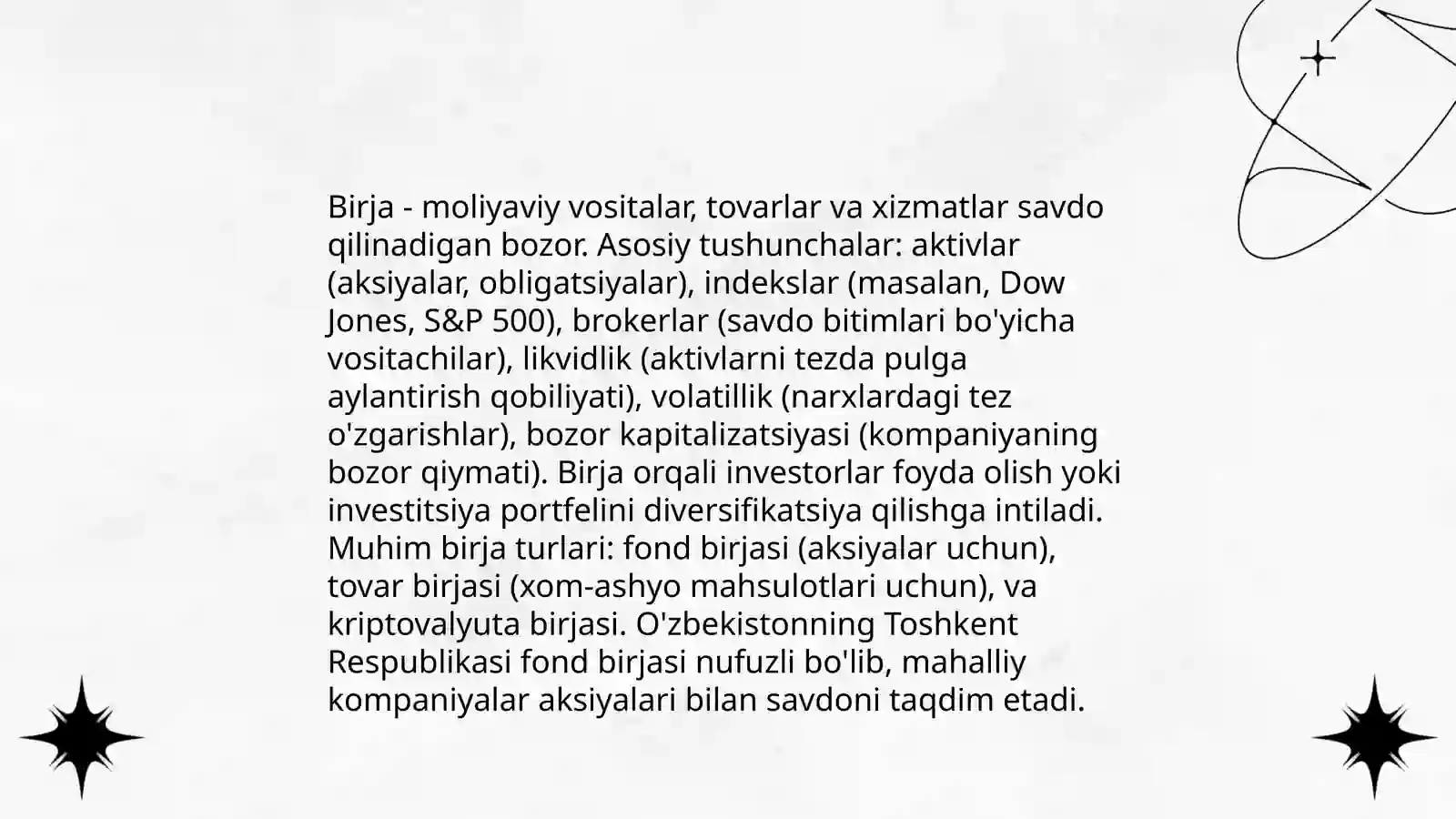 Birja - moliyaviy vositalar, tovarlar va xizmatlar savdo qilinadigan bozor. Asosiy tushunchalar: aktivlar (aksiyalar, obligatsiyalar), indekslar (masalan, Dow Jones, S&P 500), brokerlar (savdo bitimlari bo'yicha vositachilar), likvidlik (aktivlarni tezda pulga aylantirish qobiliyati), volatillik (narxlardagi tez o'zgarishlar), bozor kapitalizatsiyasi (kompaniyaning bozor qiymati). Birja orqali investorlar foyda olish yoki investitsiya portfelini diversifikatsiya qilishga intiladi. Muhim birja turlari: fond birjasi (aksiyalar uchun), tovar birjasi (xom-ashyo mahsulotlari uchun), va kriptovalyuta birjasi. O'zbekistonning Toshkent Respublikasi fond birjasi nufuzli bo'lib, mahalliy kompaniyalar aksiyalari bilan savdoni taqdim etadi.